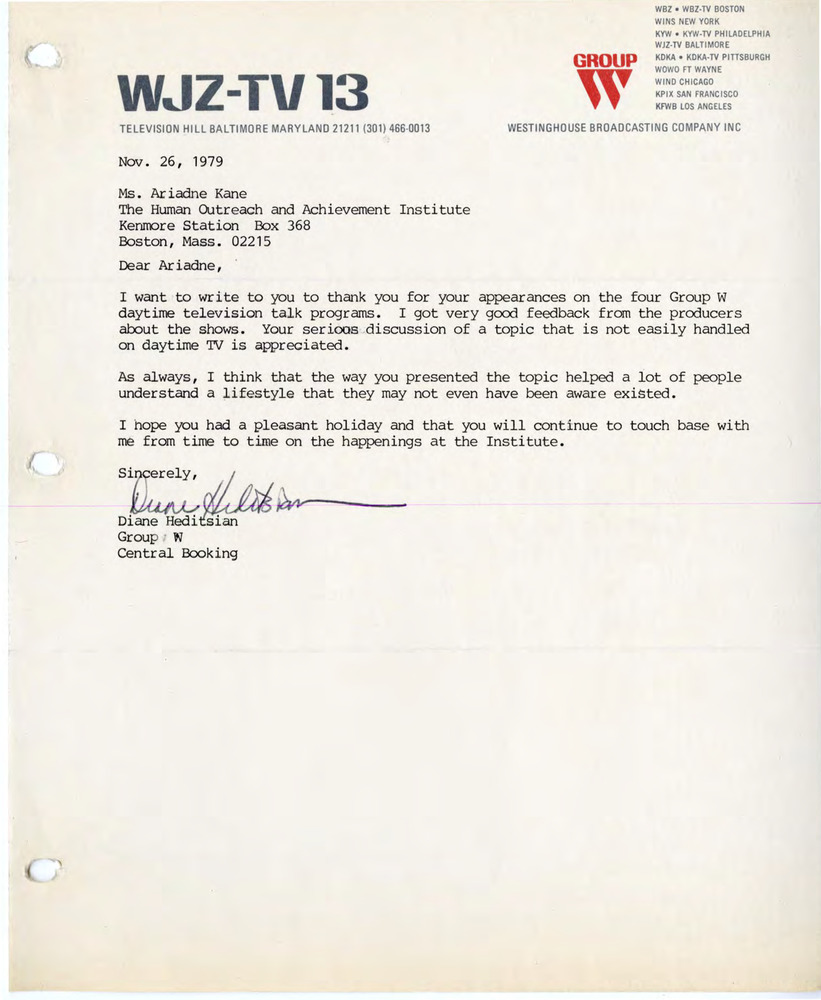 WJZ-TV 13

TELEVISION HILL BALTIMORE MARYLAND 21211 (301) 466-0013

GROUP W

WBZ • WBZ-TV BOSTON
WINS NEW YORK
KYW • KYW-TV PHILADELPHIA
WJZ-TV BALTIMORE
KDKA • KDKA-TV PITTSBURGH
WOWO FT WAYNE
WIND CHICAGO
KPIX SAN FRANCISCO
KFWB LOS ANGELES

WESTINGHOUSE BROADCASTING COMPANY INC

Nov. 26, 1979

Ms. Ariadne Kane
The Human Outreach and Achievement Institute
Kenmore Station Box 368
Boston, Mass. 02215

Dear Ariadne,

I want to write to you to thank you for your appearances on the four Group W daytime television talk programs. I got very good feedback from the producers about the shows. Your serious discussion of a topic that is not easily handled on daytime TV is appreciated.

As always, I think that the way you presented the topic helped a lot of people understand a lifestyle that they may not even have been aware existed.

I hope you had a pleasant holiday and that you will continue to touch base with me from time to time on the happenings at the Institute.

Sincerely,

Diane Heditsian

Diane Heditsian
Group W
Central Booking